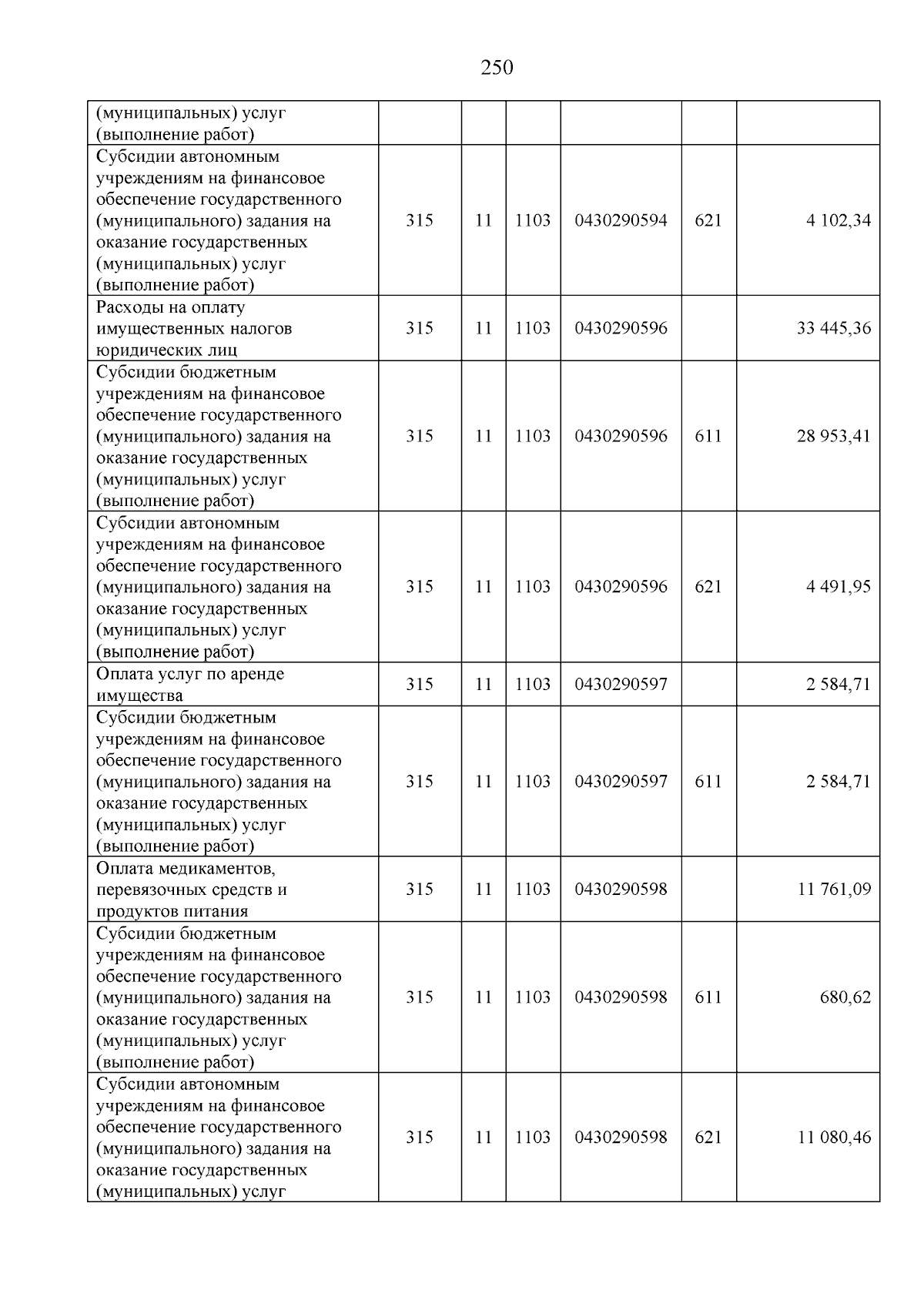 250

| (муниципальных) услуг (выполнение работ) | | | | | | |
|---|---|---|---|---|---|---|
| Субсидии автономным учреждениям на финансовое обеспечение государственного (муниципального) задания на оказание государственных (муниципальных) услуг (выполнение работ) | 315 | 11 | 1103 | 0430290594 | 621 | 4 102,34 |
| Расходы на оплату имущественных налогов юридических лиц | 315 | 11 | 1103 | 0430290596 | | 33 445,36 |
| Субсидии бюджетным учреждениям на финансовое обеспечение государственного (муниципального) задания на оказание государственных (муниципальных) услуг (выполнение работ) | 315 | 11 | 1103 | 0430290596 | 611 | 28 953,41 |
| Субсидии автономным учреждениям на финансовое обеспечение государственного (муниципального) задания на оказание государственных (муниципальных) услуг (выполнение работ) | 315 | 11 | 1103 | 0430290596 | 621 | 4 491,95 |
| Оплата услуг по аренде имущества | 315 | 11 | 1103 | 0430290597 | | 2 584,71 |
| Субсидии бюджетным учреждениям на финансовое обеспечение государственного (муниципального) задания на оказание государственных (муниципальных) услуг (выполнение работ) | 315 | 11 | 1103 | 0430290597 | 611 | 2 584,71 |
| Оплата медикаментов, перевязочных средств и продуктов питания | 315 | 11 | 1103 | 0430290598 | | 11 761,09 |
| Субсидии бюджетным учреждениям на финансовое обеспечение государственного (муниципального) задания на оказание государственных (муниципальных) услуг (выполнение работ) | 315 | 11 | 1103 | 0430290598 | 611 | 680,62 |
| Субсидии автономным учреждениям на финансовое обеспечение государственного (муниципального) задания на оказание государственных (муниципальных) услуг | 315 | 11 | 1103 | 0430290598 | 621 | 11 080,46 |